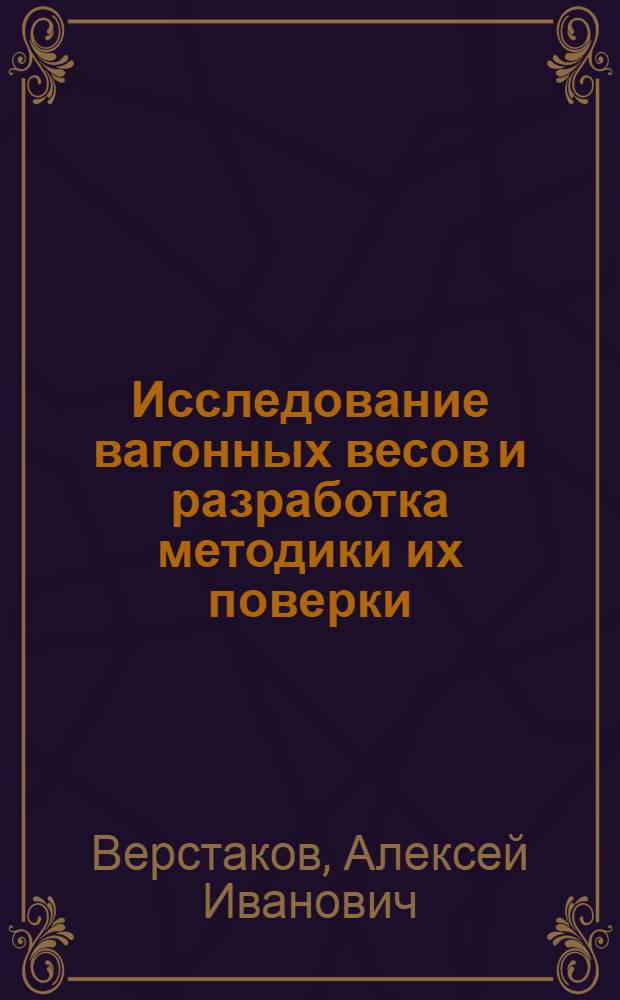 Исследование вагонных весов и разработка методики их поверки

Верстаков, Алексей Иванович